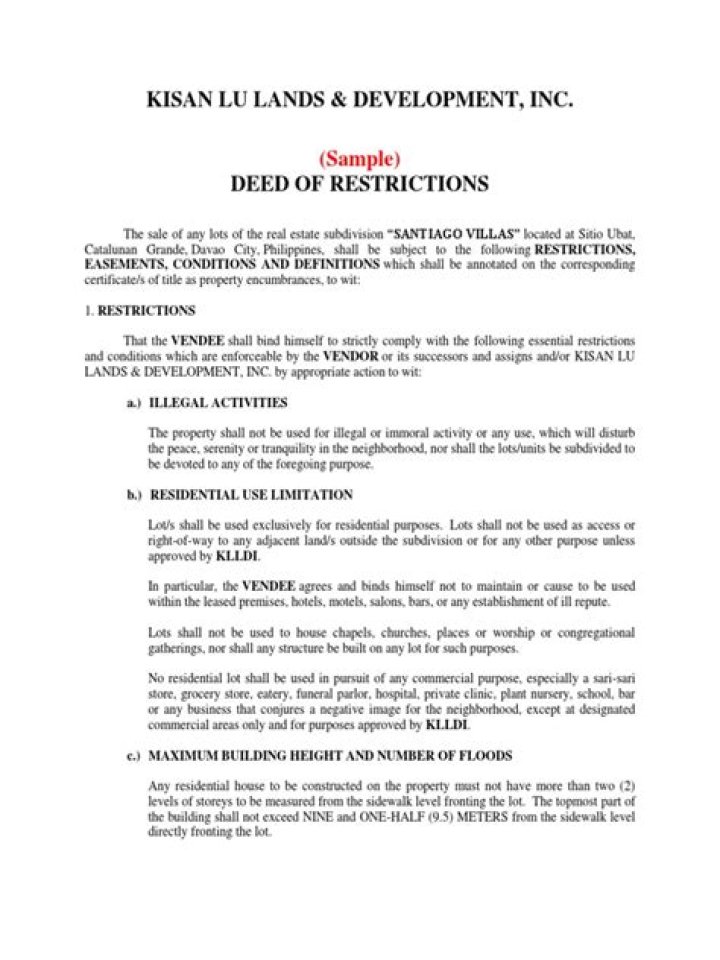 KISAN LU LANDS & DEVELOPMENT, INC.

(Sample)
DEED OF RESTRICTIONS

The sale of any lots of the real estate subdivision "SANTIAGO VILLAS" located at Sitio Ubat, Catalunan Grande, Davao City, Philippines, shall be subject to the following RESTRICTIONS, EASEMENTS, CONDITIONS AND DEFINITIONS which shall be annotated on the corresponding certificate/s of title as property encumbrances, to wit:

1. RESTRICTIONS

That the VENDEE shall bind himself to strictly comply with the following essential restrictions and conditions which are enforceable by the VENDOR or its successors and assigns and/or KISAN LU LANDS & DEVELOPMENT, INC. by appropriate action to wit:

a.) ILLEGAL ACTIVITIES

The property shall not be used for illegal or immoral activity or any use, which will disturb the peace, serenity or tranquility in the neighborhood, nor shall the lots/units be subdivided to be devoted to any of the foregoing purpose.

b.) RESIDENTIAL USE LIMITATION

Lot/s shall be used exclusively for residential purposes. Lots shall not be used as access or right-of-way to any adjacent land/s outside the subdivision or for any other purpose unless approved by KLLDI.

In particular, the VENDEE agrees and binds himself not to maintain or cause to be used within the leased premises, hotels, motels, salons, bars, or any establishment of ill repute.

Lots shall not be used to house chapels, churches, places or worship or congregational gatherings, nor shall any structure be built on any lot for such purposes.

No residential lot shall be used in pursuit of any commercial purpose, especially a sari-sari store, grocery store, eatery, funeral parlor, hospital, private clinic, plant nursery, school, bar or any business that conjures a negative image for the neighborhood, except at designated commercial areas only and for purposes approved by KLLDI.

c.) MAXIMUM BUILDING HEIGHT AND NUMBER OF FLOODS

Any residential house to be constructed on the property must not have more than two (2) levels of storeys to be measured from the sidewalk level fronting the lot. The topmost part of the building shall not exceed NINE and ONE-HALF (9.5) METERS from the sidewalk level directly fronting the lot.